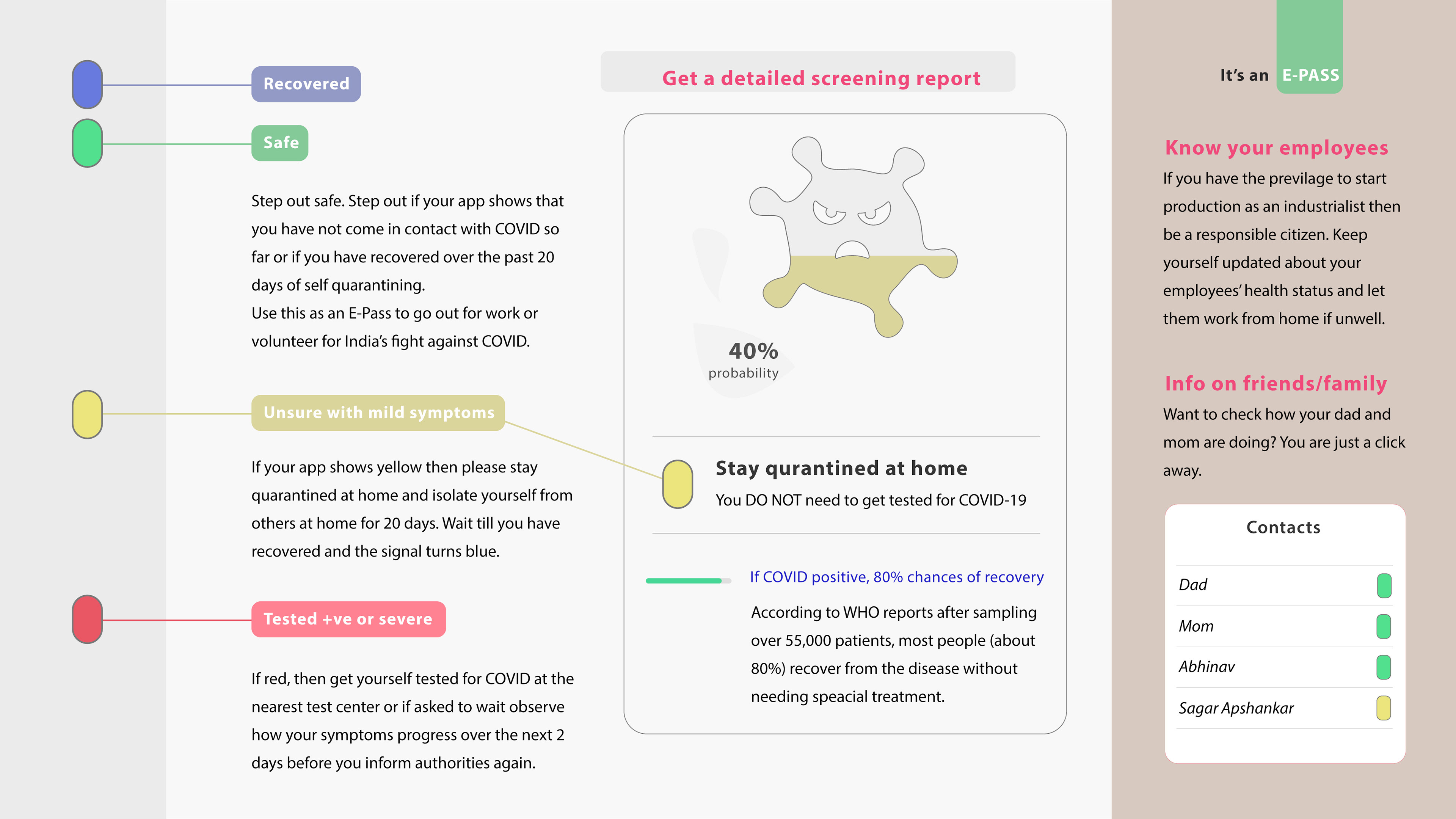 Recovered

Safe

Step out safe. Step out if your app shows that you have not come in contact with COVID so far or if you have recovered over the past 20 days of self quarantining.
Use this as an E-Pass to go out for work or volunteer for India's fight against COVID.

Unsure with mild symptoms

If your app shows yellow then please stay quarantined at home and isolate yourself from others at home for 20 days. Wait till you have recovered and the signal turns blue.

Tested +ve or severe

If red, then get yourself tested for COVID at the nearest test center or if asked to wait observe how your symptoms progress over the next 2 days before you inform authorities again.

Get a detailed screening report

40%
probability

Stay qurantined at home
You DO NOT need to get tested for COVID-19

If COVID positive, 80% chances of recovery

According to WHO reports after sampling over 55,000 patients, most people (about 80%) recover from the disease without needing speacial treatment.

It's an E-PASS

Know your employees
If you have the previlage to start production as an industrialist then be a responsible citizen. Keep yourself updated about your employees' health status and let them work from home if unwell.

Info on friends/family
Want to check how your dad and mom are doing? You are just a click away.

Contacts

Dad
Mom
Abhinav
Sagar Apshankar